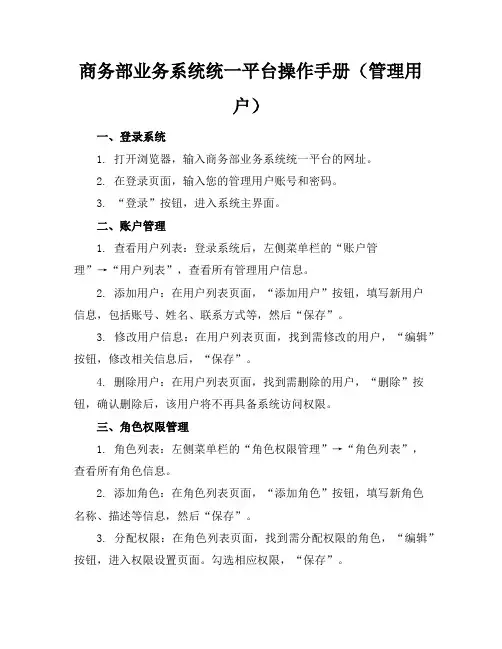 商务部业务系统统一平台操作手册（管理用户）

一、登录系统

1. 打开浏览器，输入商务部业务系统统一平台的网址。

2. 在登录页面，输入您的管理用户账号和密码。

3. “登录”按钮，进入系统主界面。

二、账户管理

1. 查看用户列表：登录系统后，左侧菜单栏的“账户管理”→“用户列表”，查看所有管理用户信息。

2. 添加用户：在用户列表页面，“添加用户”按钮，填写新用户信息，包括账号、姓名、联系方式等，然后“保存”。

3. 修改用户信息：在用户列表页面，找到需修改的用户，“编辑”按钮，修改相关信息后，“保存”。

4. 删除用户：在用户列表页面，找到需删除的用户，“删除”按钮，确认删除后，该用户将不再具备系统访问权限。

三、角色权限管理

1. 角色列表：左侧菜单栏的“角色权限管理”→“角色列表”，查看所有角色信息。

2. 添加角色：在角色列表页面，“添加角色”按钮，填写新角色名称、描述等信息，然后“保存”。

3. 分配权限：在角色列表页面，找到需分配权限的角色，“编辑”按钮，进入权限设置页面。勾选相应权限，“保存”。